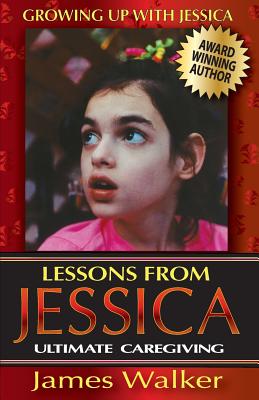 GROWING UP WITH JESSICA

AWARD WINNING AUTHOR

LESSONS FROM
JESSICA
ULTIMATE CAREGIVING

James Walker